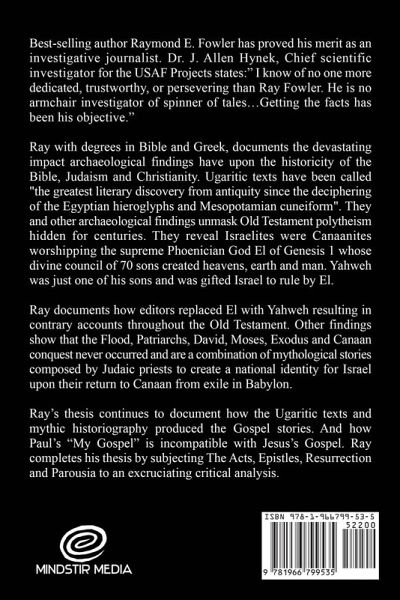 Best-selling author Raymond E. Fowler has proved his merit as an investigative journalist. Dr. J. Allen Hynek, Chief scientific investigator for the USAF Projects states:" I know of no one more dedicated, trustworthy, or persevering than Ray Fowler. He is no armchair investigator of spinner of tales…Getting the facts has been his objective."

Ray with degrees in Bible and Greek, documents the devastating impact archaeological findings have upon the historicity of the Bible, Judaism and Christianity. Ugaritic texts have been called "the greatest literary discovery from antiquity since the deciphering of the Egyptian hieroglyphs and Mesopotamian cuneiform". They and other archaeological findings unmask Old Testament polytheism hidden for centuries. They reveal Israelites were Canaanites worshipping the supreme Phoenician God El of Genesis 1 whose divine council of 70 sons created heavens, earth and man. Yahweh was just one of his sons and was gifted Israel to rule by El.

Ray documents how editors replaced El with Yahweh resulting in contrary accounts throughout the Old Testament. Other findings show that the Flood, Patriarchs, David, Moses, Exodus and Canaan conquest never occurred and are a combination of mythological stories composed by Judaic priests to create a national identity for Israel upon their return to Canaan from exile in Babylon.

Ray's thesis continues to document how the Ugaritic texts and mythic historiography produced the Gospel stories. And how Paul's "My Gospel" is incompatible with Jesus's Gospel. Ray completes his thesis by subjecting The Acts, Epistles, Resurrection and Parousia to an excruciating critical analysis.

MINDSTIR MEDIA

ISBN 978-1-966799-53-5
52200
9 781966 799535